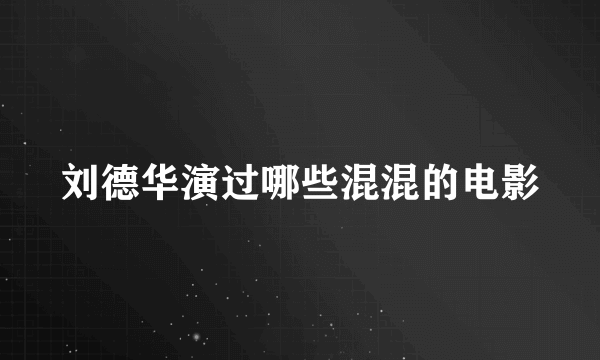 刘德华演过哪些混混的电影